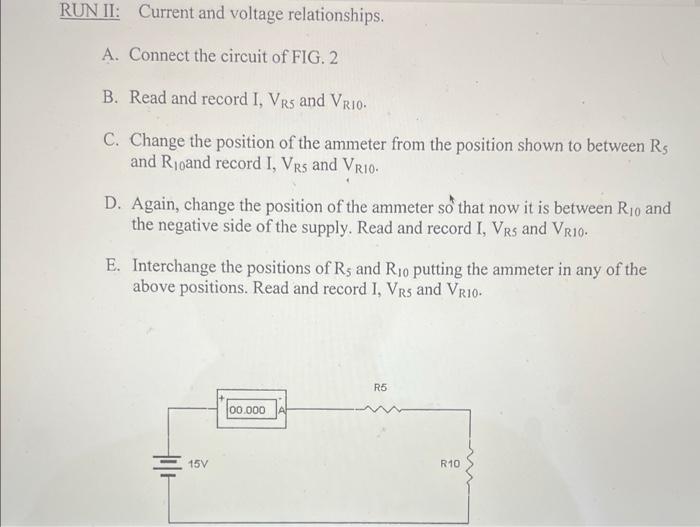 RUN II: Current and voltage relationships.

A. Connect the circuit of FIG. 2

B. Read and record I, $V_{R5}$ and $V_{R10}$.

C. Change the position of the ammeter from the position shown to between $R_5$ and $R_{10}$and record I, $V_{R5}$ and $V_{R10}$.

D. Again, change the position of the ammeter so that now it is between $R_{10}$ and the negative side of the supply. Read and record I, $V_{R5}$ and $V_{R10}$.

E. Interchange the positions of $R_5$ and $R_{10}$ putting the ammeter in any of the above positions. Read and record I, $V_{R5}$ and $V_{R10}$.

+
00.000
A
-
R5
15V
R10